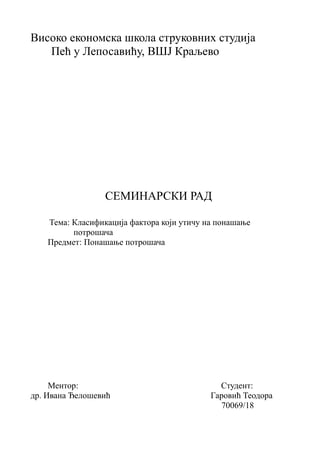 Високо економска школа струковних студија
Пећ у Лепосавићу, ВШЈ Краљево

СЕМИНАРСКИ РАД

Тема: Класификација фактора који утичу на понашање потрошача
Предмет: Понашање потрошача

Ментор:
др. Ивана Ђелошевић

Студент:
Гаровић Теодора
70069/18